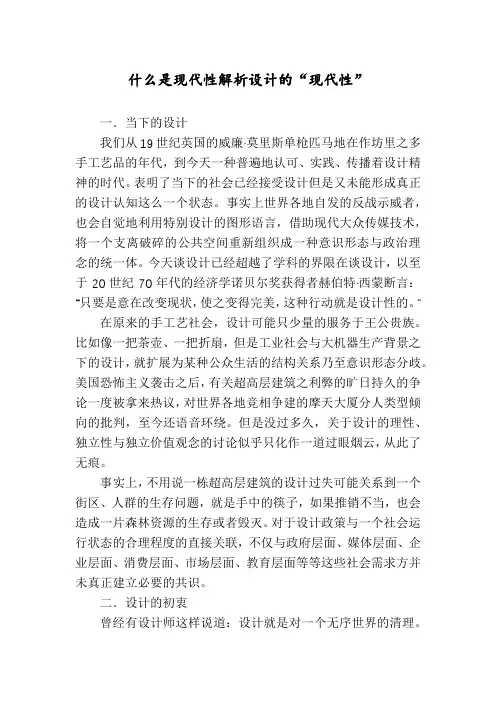 什么是现代性解析设计的“现代性”

一．当下的设计

我们从19世纪英国的威廉·莫里斯单枪匹马地在作坊里之多手工艺品的年代，到今天一种普遍地认可、实践、传播着设计精神的时代。表明了当下的社会已经接受设计但是又未能形成真正的设计认知这么一个状态。事实上世界各地自发的反战示威者，也会自觉地利用特别设计的图形语言，借助现代大众传媒技术，将一个支离破碎的公共空间重新组织成一种意识形态与政治理念的统一体。今天谈设计已经超越了学科的界限在谈设计，以至于20世纪70年代的经济学诺贝尔奖获得者赫伯特·西蒙断言：“只要是意在改变现状，使之变得完美，这种行动就是设计性的。”

在原来的手工艺社会，设计可能只少量的服务于王公贵族。比如像一把茶壶、一把折扇，但是工业社会与大机器生产背景之下的设计，就扩展为某种公众生活的结构关系乃至意识形态分歧。美国恐怖主义袭击之后，有关超高层建筑之利弊的旷日持久的争论一度被拿来热议，对世界各地竞相争建的摩天大厦分人类型倾向的批判，至今还语音环绕。但是没过多久，关于设计的理性、独立性与独立价值观念的讨论似乎只化作一道过眼烟云，从此了无痕。

事实上，不用说一栋超高层建筑的设计过失可能关系到一个街区、人群的生存问题，就是手中的筷子，如果推销不当，也会造成一片森林资源的生存或者毁灭。对于设计政策与一个社会运行状态的合理程度的直接关联，不仅与政府层面、媒体层面、企业层面、消费层面、市场层面、教育层面等等这些社会需求方并未真正建立必要的共识。

二．设计的初衷

曾经有设计师这样说道：设计就是对一个无序世界的清理。